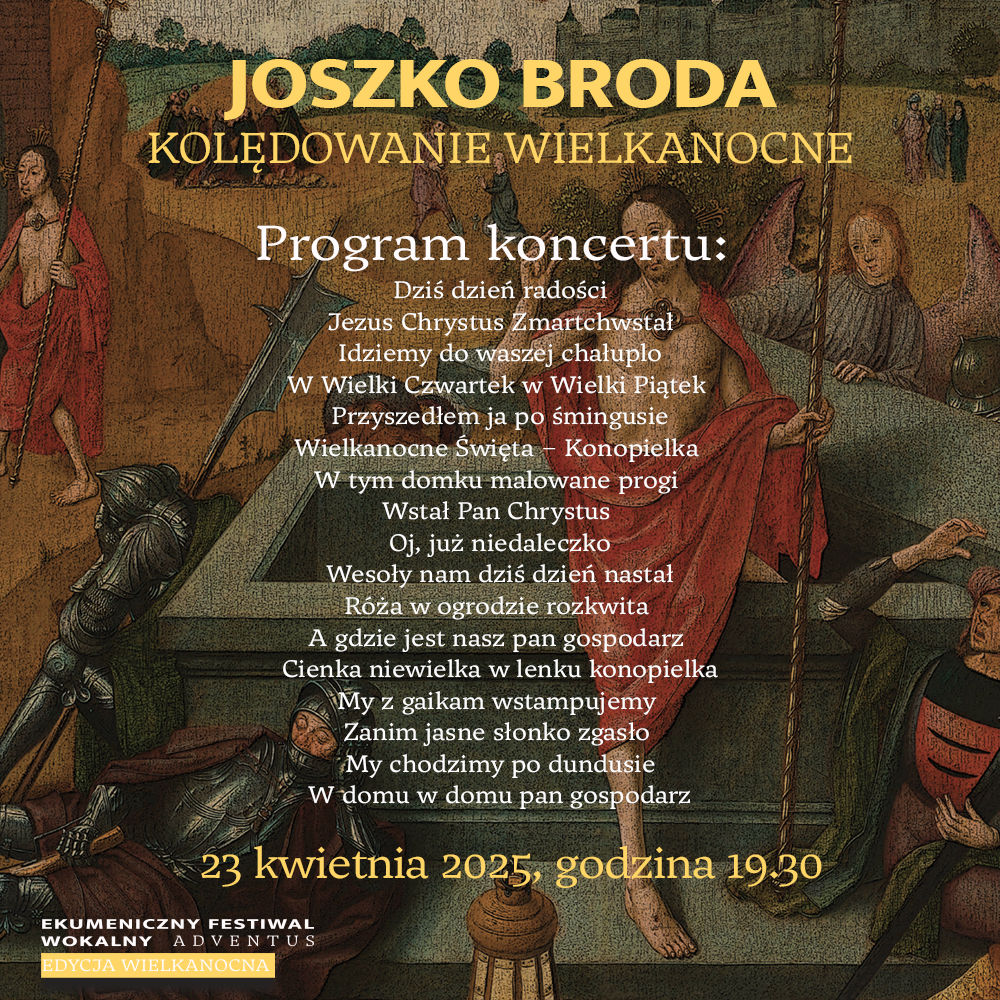 JOSZKO BRODA
KOLĘDOWANIE WIELKANOCNE

Program koncertu:
Dziś dzień radości
Jezus Chrystus Zmartchwstał
Idziemy do waszej chałuplo
W Wielki Czwartek w Wielki Piątek
Przyszedłem ja po śmingusie
Wielkanocne Święta – Konopielka
W tym domku malowane progi
Wstał Pan Chrystus
Oj, już niedaleczko
Wesoły nam dziś dzień nastał
Róża w ogrodzie rozkwita
A gdzie jest nasz pan gospodarz
Cienka niewielka w lenku konopielka
My z gaikam wstampujemy
Zanim jasne słonko zgasło
My chodzimy po dundusie
W domu w domu pan gospodarz

23 kwietnia 2025, godzina 19.30

EKUMENICZNY FESTIWAL WOKALNY ADVENTUS
EDYCJA WIELKANOCNA